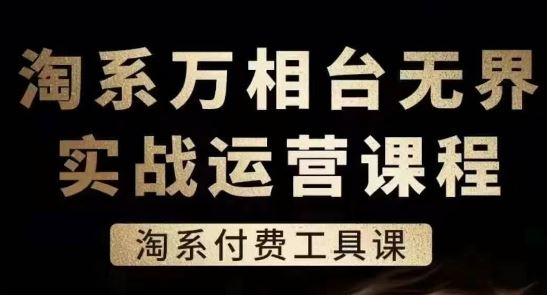 淘系万相台无界
实战运营课程

淘系付费工具课